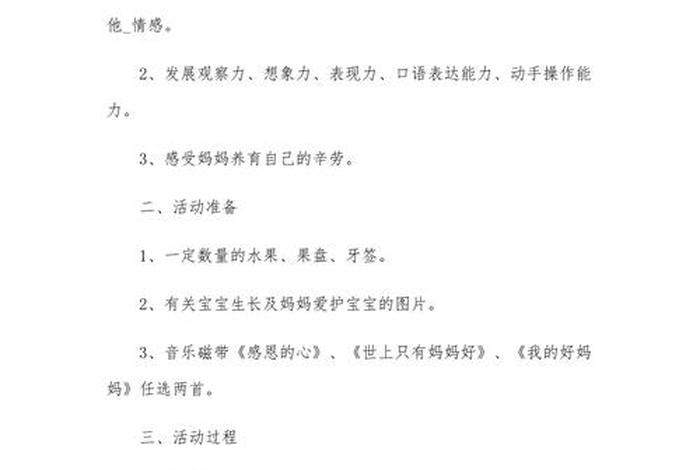 他_情感。

2、发展观察力、想象力、表现力、口语表达能力、动手操作能力。

3、感受妈妈养育自己的辛劳。

二、活动准备

1、一定数量的水果、果盘、牙签。

2、有关宝宝生长及妈妈爱护宝宝的图片。

3、音乐磁带《感恩的心》、《世上只有妈妈好》、《我的好妈妈》任选两首。

三、活动过程